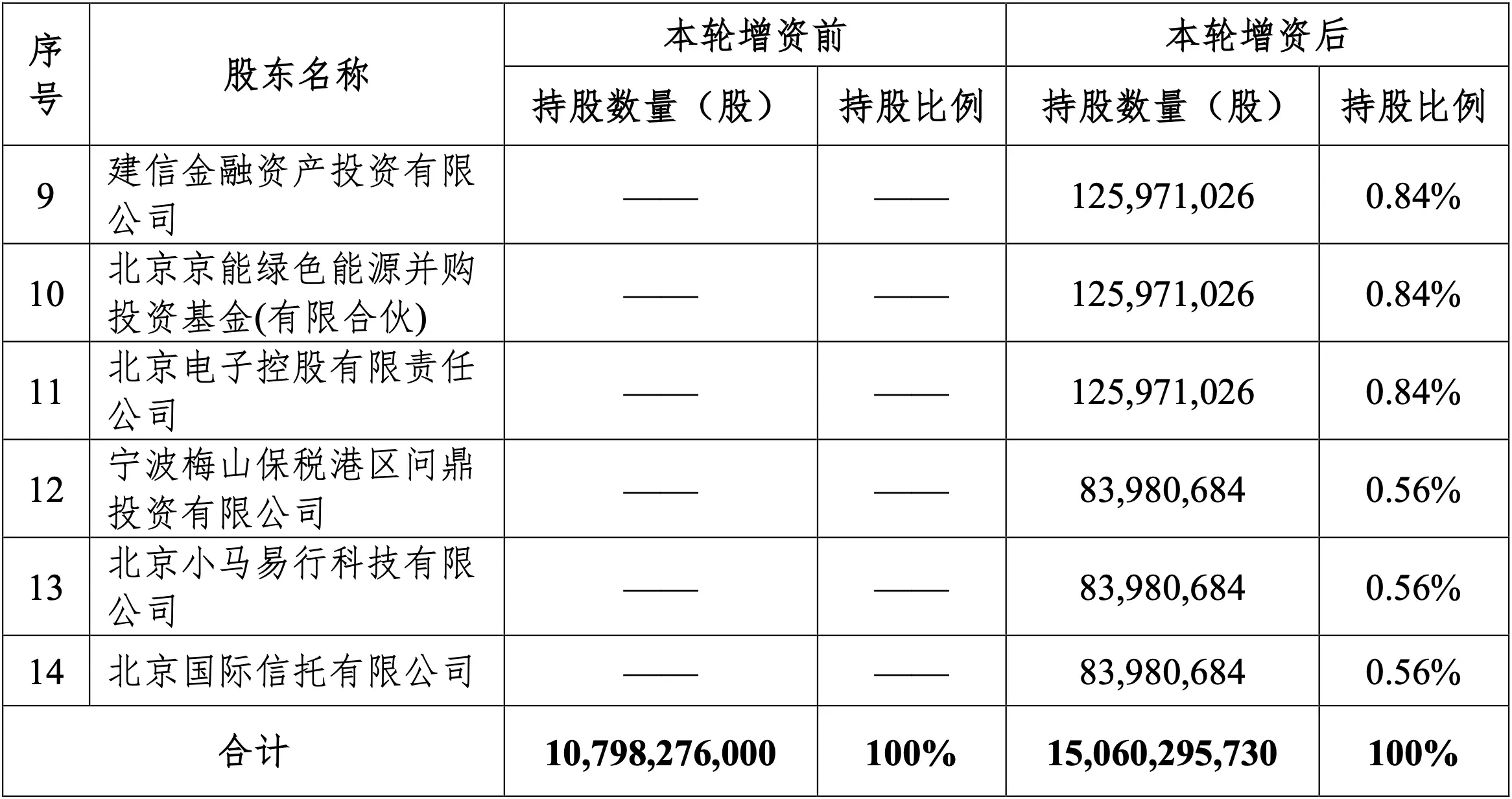 | 序号 | 股东名称 | 本轮增资前 | | 本轮增资后 | |
|---|---|---|---|---|---|
| | | 持股数量（股） | 持股比例 | 持股数量（股） | 持股比例 |
| 9 | 建信金融资产投资有限公司 | —— | —— | 125,971,026 | 0.84% |
| 10 | 北京京能绿色能源并购投资基金(有限合伙) | —— | —— | 125,971,026 | 0.84% |
| 11 | 北京电子控股有限责任公司 | —— | —— | 125,971,026 | 0.84% |
| 12 | 宁波梅山保税港区问鼎投资有限公司 | —— | —— | 83,980,684 | 0.56% |
| 13 | 北京小马易行科技有限公司 | —— | —— | 83,980,684 | 0.56% |
| 14 | 北京国际信托有限公司 | —— | —— | 83,980,684 | 0.56% |
| 合计 | | 10,798,276,000 | 100% | 15,060,295,730 | 100% |